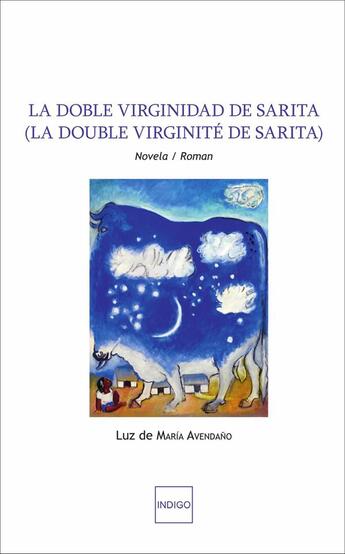 LA DOBLE VIRGINIDAD DE SARITA
(LA DOUBLE VIRGINITÉ DE SARITA)

Novela / Roman

Luz de María Avendaño

INDIGO